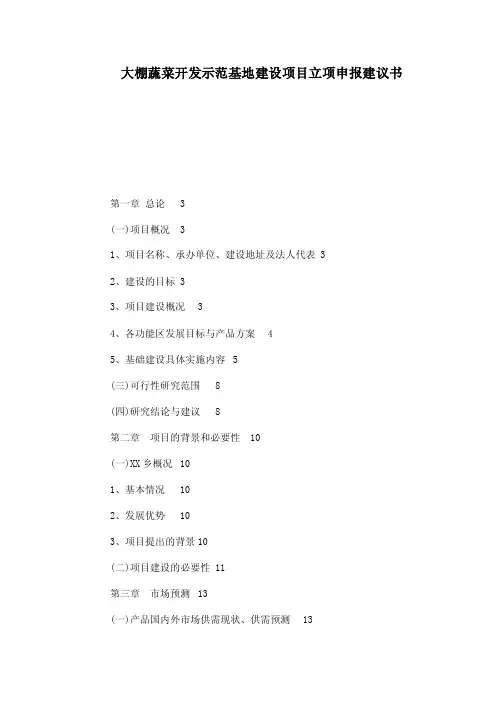 大棚蔬菜开发示范基地建设项目立项申报建议书

第一章 总论 3

(一)项目概况 3

1、项目名称、承办单位、建设地址及法人代表 3

2、建设的目标 3

3、项目建设概况 3

4、各功能区发展目标与产品方案 4

5、基础建设具体实施内容 5

(三)可行性研究范围 8

(四)研究结论与建议 8

第二章 项目的背景和必要性 10

(一)XX 乡概况 10

1、基本情况 10

2、发展优势 10

3、项目提出的背景 10

(二)项目建设的必要性 11

第三章 市场预测 13

(一)产品国内外市场供需现状、供需预测 13